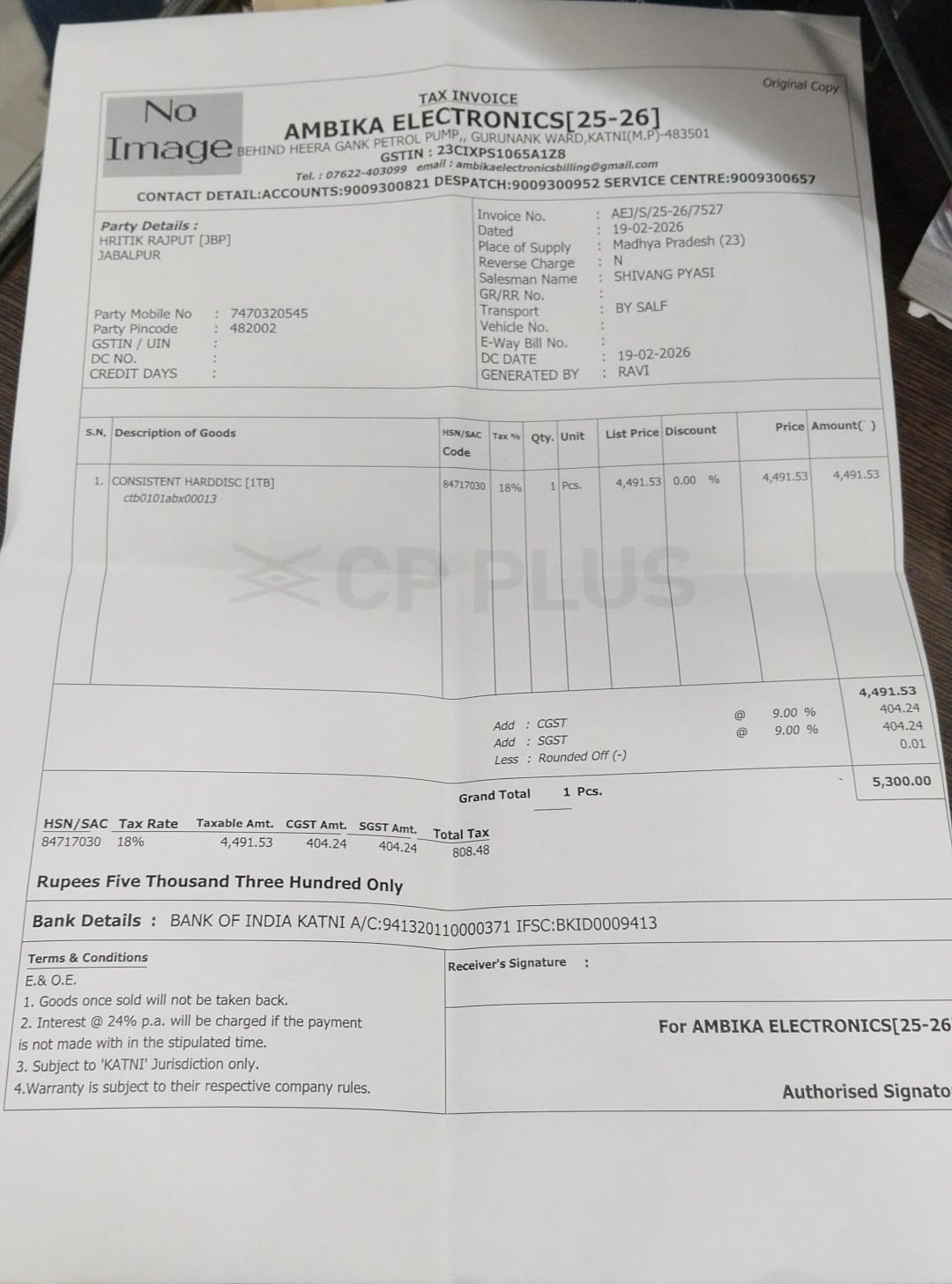 Original Copy

No Image

TAX INVOICE

AMBIKA ELECTRONICS[25-26]

BEHIND HEERA GANK PETROL PUMP,, GURUNANK WARD,KATNI(M.P)-483501

GSTIN : 23CIXPS1065A1Z8

Tel. : 07622-403099 email : ambikaelectronicsbilling@gmail.com

CONTACT DETAIL:ACCOUNTS:9009300821 DESPATCH:9009300952 SERVICE CENTRE:9009300657

Party Details :
HRITIK RAJPUT [JBP]
JABALPUR

Party Mobile No : 7470320545
Party Pincode : 482002
GSTIN / UIN :
DC NO. :
CREDIT DAYS :

Invoice No. : AEJ/S/25-26/7527
Dated : 19-02-2026
Place of Supply : Madhya Pradesh (23)
Reverse Charge : N
Salesman Name : SHIVANG PYASI
GR/RR No. :
Transport : BY SALF
Vehicle No. :
E-Way Bill No. :
DC DATE : 19-02-2026
GENERATED BY : RAVI

| S.N. | Description of Goods | HSN/SAC Code | Tax % | Qty. | Unit | List Price | Discount | Price | Amount( ) |
|---|---|---|---|---|---|---|---|---|---|
| 1. | CONSISTENT HARDDISC [1TB] ctb0101abx00013 | 84717030 | 18% | 1 | Pcs. | 4,491.53 | 0.00 % | 4,491.53 | 4,491.53 |

CP PLUS

4,491.53
Add : CGST @ 9.00 % 404.24
Add : SGST @ 9.00 % 404.24
Less : Rounded Off (-) 0.01

Grand Total 1 Pcs. 5,300.00

| HSN/SAC | Tax Rate | Taxable Amt. | CGST Amt. | SGST Amt. | Total Tax |
|---|---|---|---|---|---|
| 84717030 | 18% | 4,491.53 | 404.24 | 404.24 | 808.48 |

Rupees Five Thousand Three Hundred Only

Bank Details : BANK OF INDIA KATNI A/C:941320110000371 IFSC:BKID0009413

Terms & Conditions
E.& O.E.
1. Goods once sold will not be taken back.
2. Interest @ 24% p.a. will be charged if the payment is not made with in the stipulated time.
3. Subject to 'KATNI' Jurisdiction only.
4.Warranty is subject to their respective company rules.

Receiver's Signature :

For AMBIKA ELECTRONICS[25-26

Authorised Signato